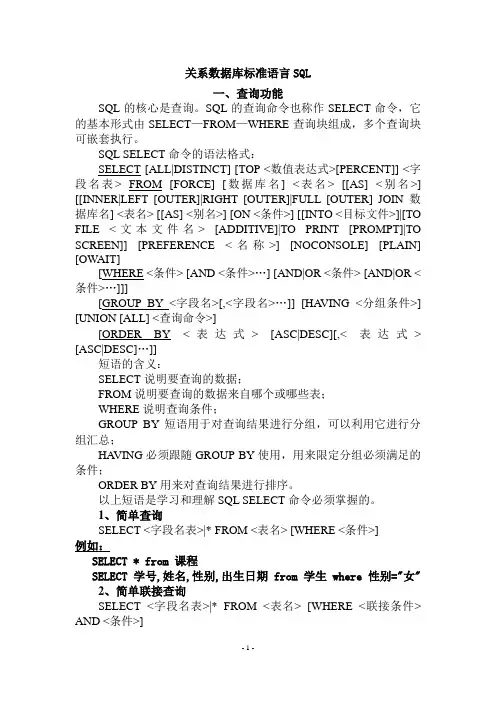 关系数据库标准语言 SQL

一、查询功能

SQL 的核心是查询。SQL 的查询命令也称作 SELECT 命令，它的基本形式由 SELECT—FROM—WHERE 查询块组成，多个查询块可嵌套执行。

SQL SELECT 命令的语法格式：

SELECT [ALL|DISTINCT] [TOP <数值表达式>[PERCENT]] <字段名表> FROM [FORCE] [数据库名] <表名> [[AS] <别名>] [[INNER|LEFT [OUTER]|RIGHT [OUTER]|FULL [OUTER] JOIN 数据库名] <表名> [[AS] <别名>] [ON <条件>] [[INTO <目标文件>]|[TO FILE <文本文件名> [ADDITIVE]|TO PRINT [PROMPT]|TO SCREEN]] [PREFERENCE <名称>] [NOCONSOLE] [PLAIN] [OWAIT]

[WHERE <条件> [AND <条件>…] [AND|OR <条件> [AND|OR <条件>…]]]

[GROUP BY <字段名>[,<字段名>…]] [HAVING <分组条件>] [UNION [ALL] <查询命令>]

[ORDER BY <表达式> [ASC|DESC][,<表达式> [ASC|DESC]…]]

短语的含义：

SELECT 说明要查询的数据；

FROM 说明要查询的数据来自哪个或哪些表；

WHERE 说明查询条件；

GROUP BY 短语用于对查询结果进行分组，可以利用它进行分组汇总；

HAVING 必须跟随 GROUP BY 使用，用来限定分组必须满足的条件；

ORDER BY 用来对查询结果进行排序。

以上短语是学习和理解 SQL SELECT 命令必须掌握的。

1、简单查询

SELECT <字段名表>|* FROM <表名> [WHERE <条件>]

例如：

SELECT * from 课程

SELECT 学号,姓名,性别,出生日期 from 学生 where 性别="女"

2、简单联接查询

SELECT <字段名表>|* FROM <表名> [WHERE <联接条件> AND <条件>]

- 1 -